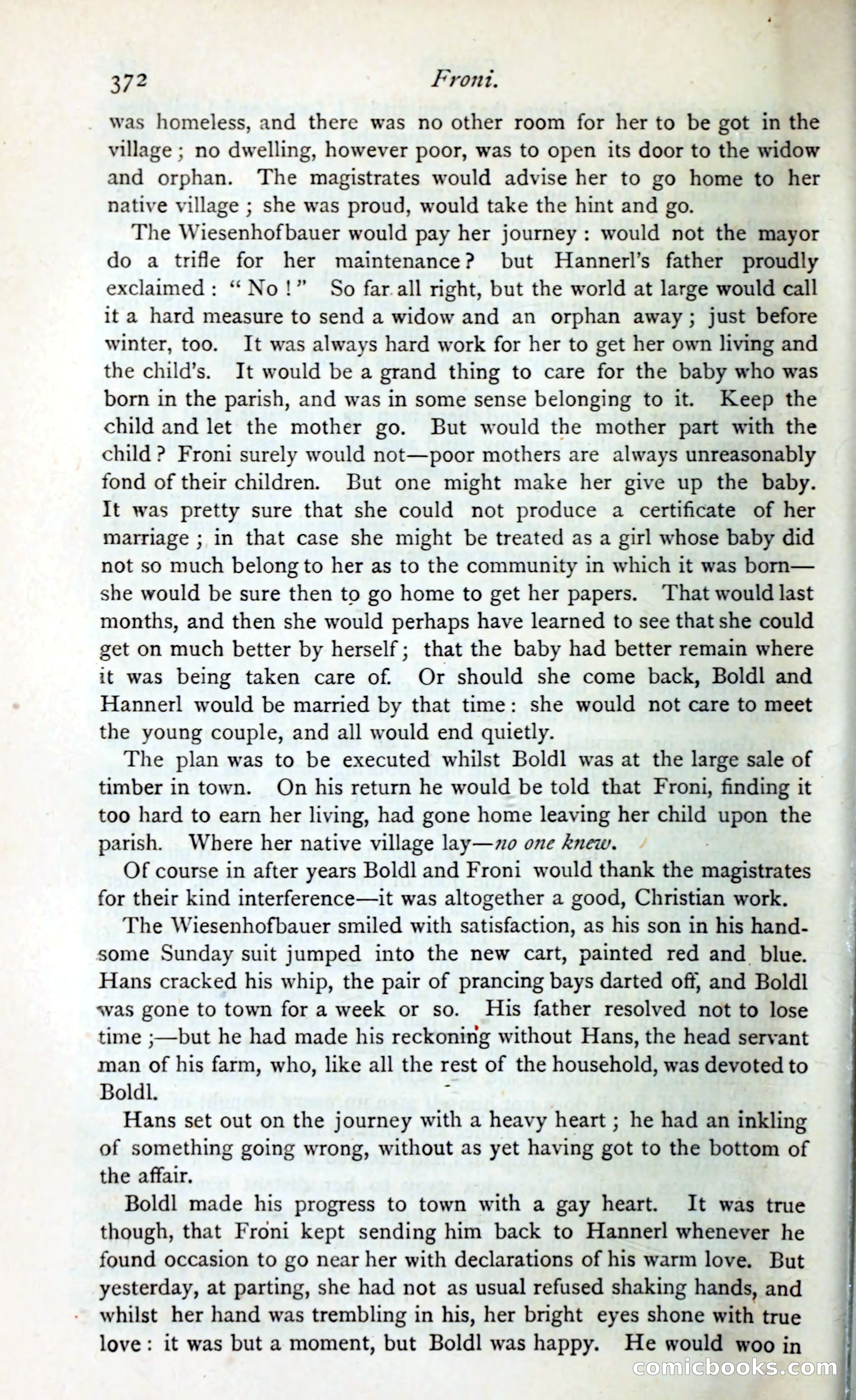 372 Froni.

was homeless, and there was no other room for her to be got in the village; no dwelling, however poor, was to open its door to the widow and orphan. The magistrates would advise her to go home to her native village; she was proud, would take the hint and go.

The Wiesenhofbauer would pay her journey: would not the mayor do a trifle for her maintenance? but Hannerl's father proudly exclaimed: "No!" So far all right, but the world at large would call it a hard measure to send a widow and an orphan away; just before winter, too. It was always hard work for her to get her own living and the child's. It would be a grand thing to care for the baby who was born in the parish, and was in some sense belonging to it. Keep the child and let the mother go. But would the mother part with the child? Froni surely would not—poor mothers are always unreasonably fond of their children. But one might make her give up the baby. It was pretty sure that she could not produce a certificate of her marriage; in that case she might be treated as a girl whose baby did not so much belong to her as to the community in which it was born—she would be sure then to go home to get her papers. That would last months, and then she would perhaps have learned to see that she could get on much better by herself; that the baby had better remain where it was being taken care of. Or should she come back, Boldl and Hannerl would be married by that time: she would not care to meet the young couple, and all would end quietly.

The plan was to be executed whilst Boldl was at the large sale of timber in town. On his return he would be told that Froni, finding it too hard to earn her living, had gone home leaving her child upon the parish. Where her native village lay—no one knew.

Of course in after years Boldl and Froni would thank the magistrates for their kind interference—it was altogether a good, Christian work.

The Wiesenhofbauer smiled with satisfaction, as his son in his handsome Sunday suit jumped into the new cart, painted red and blue. Hans cracked his whip, the pair of prancing bays darted off, and Boldl was gone to town for a week or so. His father resolved not to lose time;—but he had made his reckoning without Hans, the head servant man of his farm, who, like all the rest of the household, was devoted to Boldl.

Hans set out on the journey with a heavy heart; he had an inkling of something going wrong, without as yet having got to the bottom of the affair.

Boldl made his progress to town with a gay heart. It was true though, that Froni kept sending him back to Hannerl whenever he found occasion to go near her with declarations of his warm love. But yesterday, at parting, she had not as usual refused shaking hands, and whilst her hand was trembling in his, her bright eyes shone with true love: it was but a moment, but Boldl was happy. He would woo in

comicbooks.com